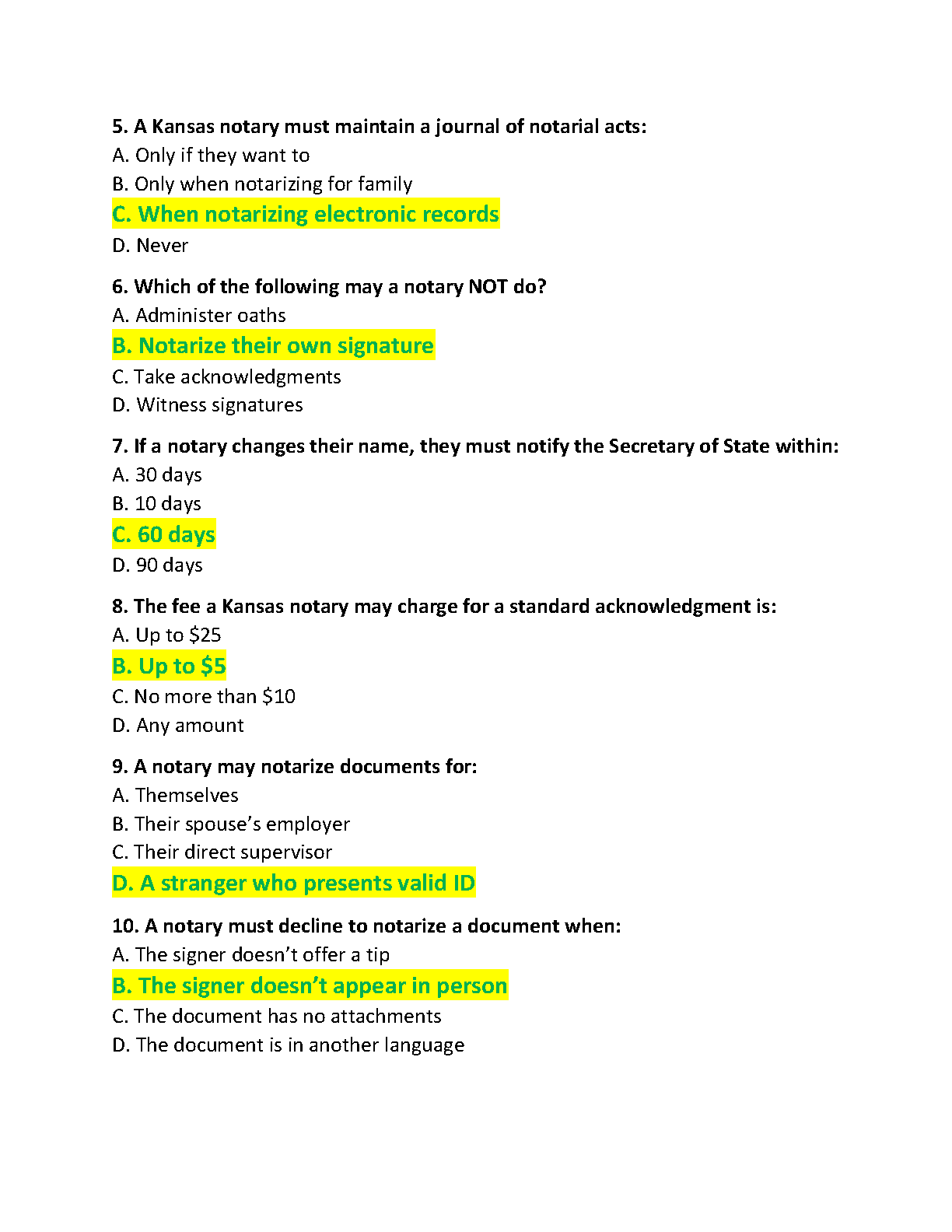 5. A Kansas notary must maintain a journal of notarial acts:
A. Only if they want to
B. Only when notarizing for family
C. When notarizing electronic records
D. Never

6. Which of the following may a notary NOT do?
A. Administer oaths
B. Notarize their own signature
C. Take acknowledgments
D. Witness signatures

7. If a notary changes their name, they must notify the Secretary of State within:
A. 30 days
B. 10 days
C. 60 days
D. 90 days

8. The fee a Kansas notary may charge for a standard acknowledgment is:
A. Up to \$25
B. Up to \$5
C. No more than \$10
D. Any amount

9. A notary may notarize documents for:
A. Themselves
B. Their spouse's employer
C. Their direct supervisor
D. A stranger who presents valid ID

10. A notary must decline to notarize a document when:
A. The signer doesn't offer a tip
B. The signer doesn't appear in person
C. The document has no attachments
D. The document is in another language